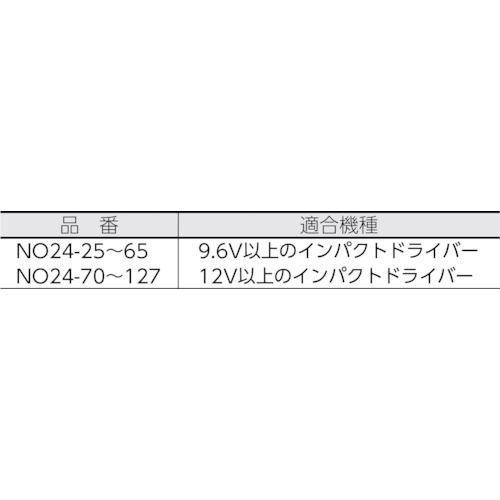 | 品　番 | 適合機種 |
|---|---|
| NO24-25～65 | 9.6V以上のインパクトドライバー |
| NO24-70～127 | 12V以上のインパクトドライバー |